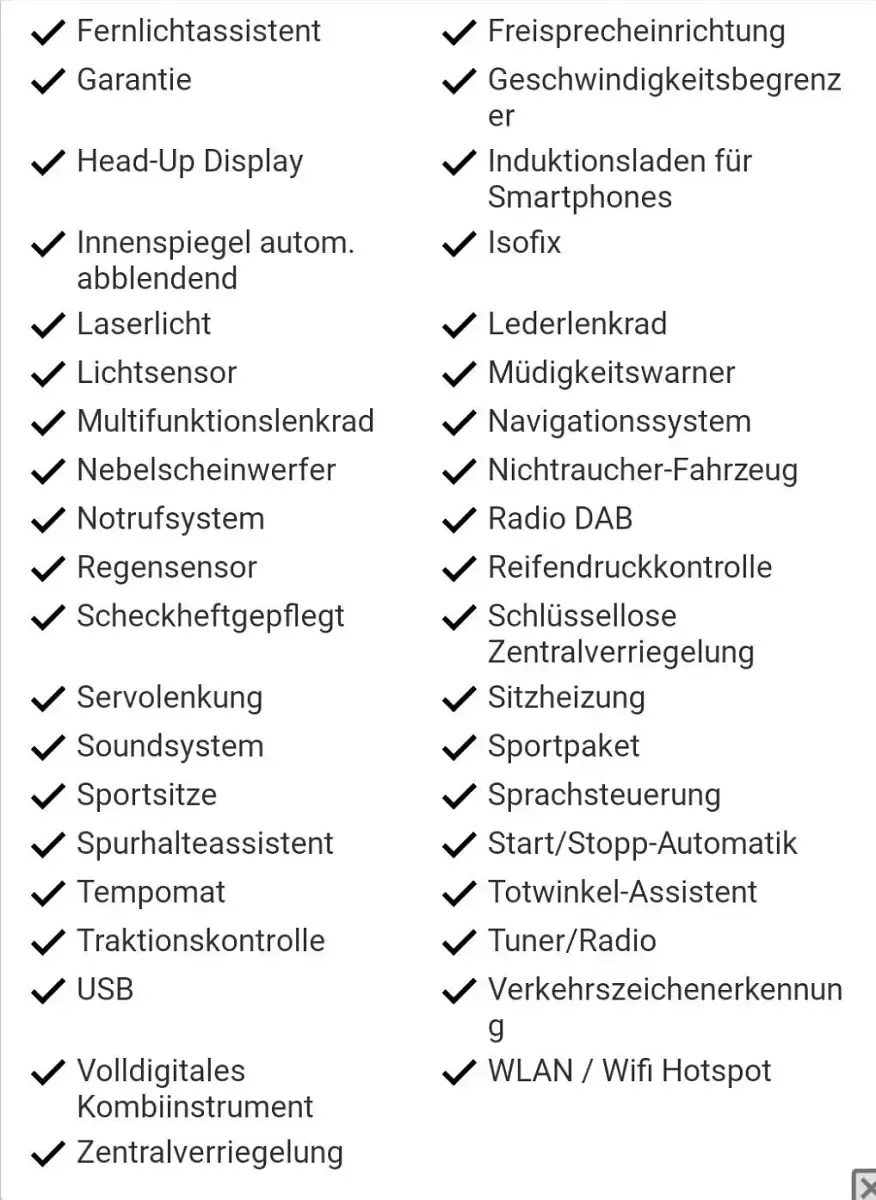 ✓ Fernlichtassistent
✓ Garantie
✓ Head-Up Display
✓ Innenspiegel autom. abblendend
✓ Laserlicht
✓ Lichtsensor
✓ Multifunktionslenkrad
✓ Nebelscheinwerfer
✓ Notrufsystem
✓ Regensensor
✓ Scheckheftgepflegt
✓ Servolenkung
✓ Soundsystem
✓ Sportsitze
✓ Spurhalteassistent
✓ Tempomat
✓ Traktionskontrolle
✓ USB
✓ Volldigitales Kombiinstrument
✓ Zentralverriegelung

✓ Freisprecheinrichtung
✓ Geschwindigkeitsbegrenzer
✓ Induktionsladen für Smartphones
✓ Isofix
✓ Lederlenkrad
✓ Müdigkeitswarner
✓ Navigationssystem
✓ Nichtraucher-Fahrzeug
✓ Radio DAB
✓ Reifendruckkontrolle
✓ Schlüssellose Zentralverriegelung
✓ Sitzheizung
✓ Sportpaket
✓ Sprachsteuerung
✓ Start/Stopp-Automatik
✓ Totwinkel-Assistent
✓ Tuner/Radio
✓ Verkehrszeichenerkennung
✓ WLAN / Wifi Hotspot